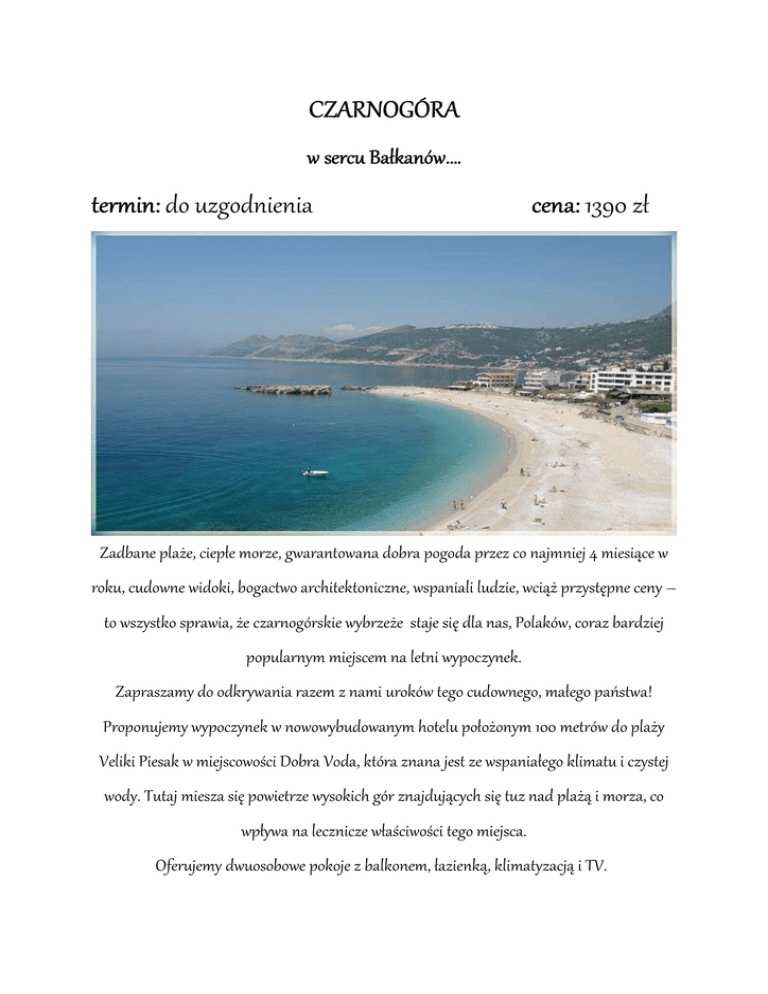 CZARNOGÓRA

w sercu Bałkanów….

termin: do uzgodnienia cena: 1390 zł

Zadbane plaże, ciepłe morze, gwarantowana dobra pogoda przez co najmniej 4 miesiące w roku, cudowne widoki, bogactwo architektoniczne, wspaniali ludzie, wciąż przystępne ceny – to wszystko sprawia, że czarnogórskie wybrzeże staje się dla nas, Polaków, coraz bardziej popularnym miejscem na letni wypoczynek.

Zapraszamy do odkrywania razem z nami uroków tego cudownego, małego państwa!

Proponujemy wypoczynek w nowowybudowanym hotelu położonym 100 metrów do plaży Veliki Piesak w miejscowości Dobra Voda, która znana jest ze wspaniałego klimatu i czystej wody. Tutaj miesza się powietrze wysokich gór znajdujących się tuz nad plażą i morza, co wpływa na lecznicze właściwości tego miejsca.

Oferujemy dwuosobowe pokoje z balkonem, łazienką, klimatyzacją i TV.